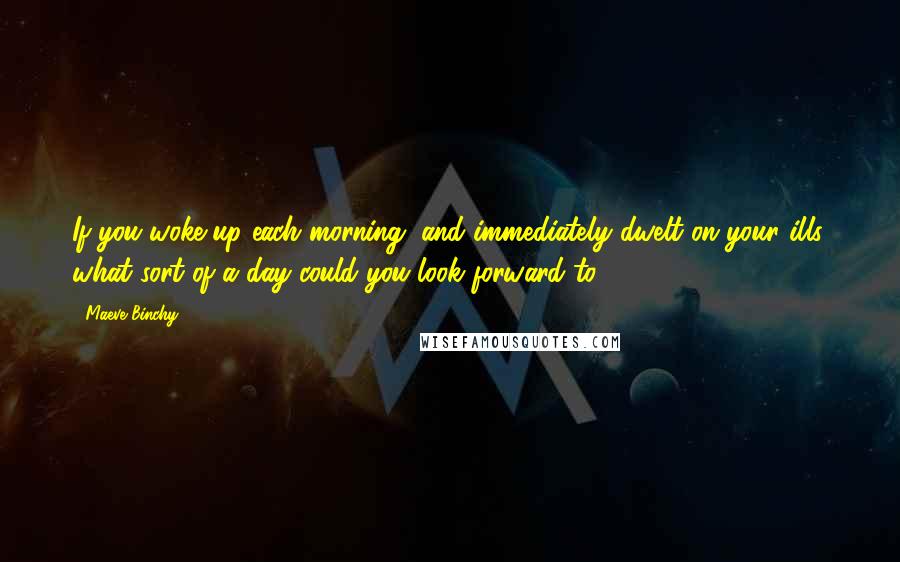 If you woke up each morning, and immediately dwelt on your ills, what sort of a day could you look forward to?

Maeve Binchy

WISEFAMOUSQUOTES.COM